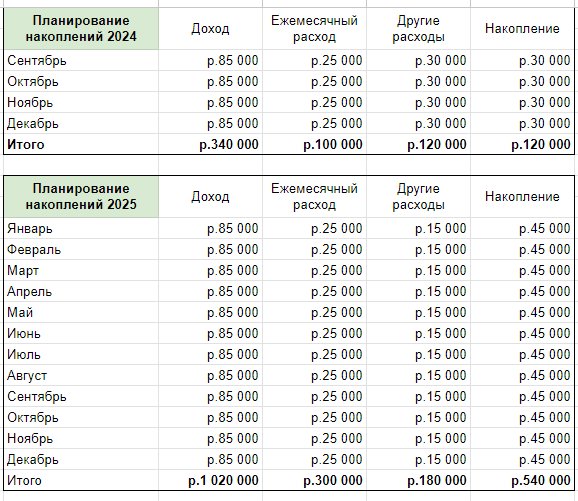 | Планирование накоплений 2024 | Доход | Ежемесячный расход | Другие расходы | Накопление |
|---|---|---|---|---|
| Сентябрь | р.85 000 | р.25 000 | р.30 000 | р.30 000 |
| Октябрь | р.85 000 | р.25 000 | р.30 000 | р.30 000 |
| Ноябрь | р.85 000 | р.25 000 | р.30 000 | р.30 000 |
| Декабрь | р.85 000 | р.25 000 | р.30 000 | р.30 000 |
| Итого | р.340 000 | р.100 000 | р.120 000 | р.120 000 |

| Планирование накоплений 2025 | Доход | Ежемесячный расход | Другие расходы | Накопление |
|---|---|---|---|---|
| Январь | р.85 000 | р.25 000 | р.15 000 | р.45 000 |
| Февраль | р.85 000 | р.25 000 | р.15 000 | р.45 000 |
| Март | р.85 000 | р.25 000 | р.15 000 | р.45 000 |
| Апрель | р.85 000 | р.25 000 | р.15 000 | р.45 000 |
| Май | р.85 000 | р.25 000 | р.15 000 | р.45 000 |
| Июнь | р.85 000 | р.25 000 | р.15 000 | р.45 000 |
| Июль | р.85 000 | р.25 000 | р.15 000 | р.45 000 |
| Август | р.85 000 | р.25 000 | р.15 000 | р.45 000 |
| Сентябрь | р.85 000 | р.25 000 | р.15 000 | р.45 000 |
| Октябрь | р.85 000 | р.25 000 | р.15 000 | р.45 000 |
| Ноябрь | р.85 000 | р.25 000 | р.15 000 | р.45 000 |
| Декабрь | р.85 000 | р.25 000 | р.15 000 | р.45 000 |
| Итого | р.1 020 000 | р.300 000 | р.180 000 | р.540 000 |